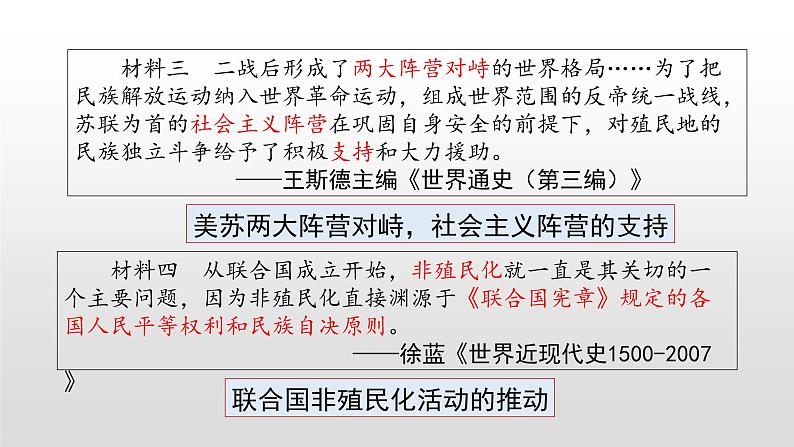 材料三　二战后形成了两大阵营对峙的世界格局……为了把民族解放运动纳入世界革命运动，组成世界范围的反帝统一战线，苏联为首的社会主义阵营在巩固自身安全的前提下，对殖民地的民族独立斗争给予了积极支持和大力援助。

——王斯德主编《世界通史（第三编）》

美苏两大阵营对峙，社会主义阵营的支持

材料四　从联合国成立开始，非殖民化就一直是其关切的一个主要问题，因为非殖民化直接渊源于《联合国宪章》规定的各国人民平等权利和民族自决原则。

——徐蓝《世界近现代史1500-2007》

联合国非殖民化活动的推动